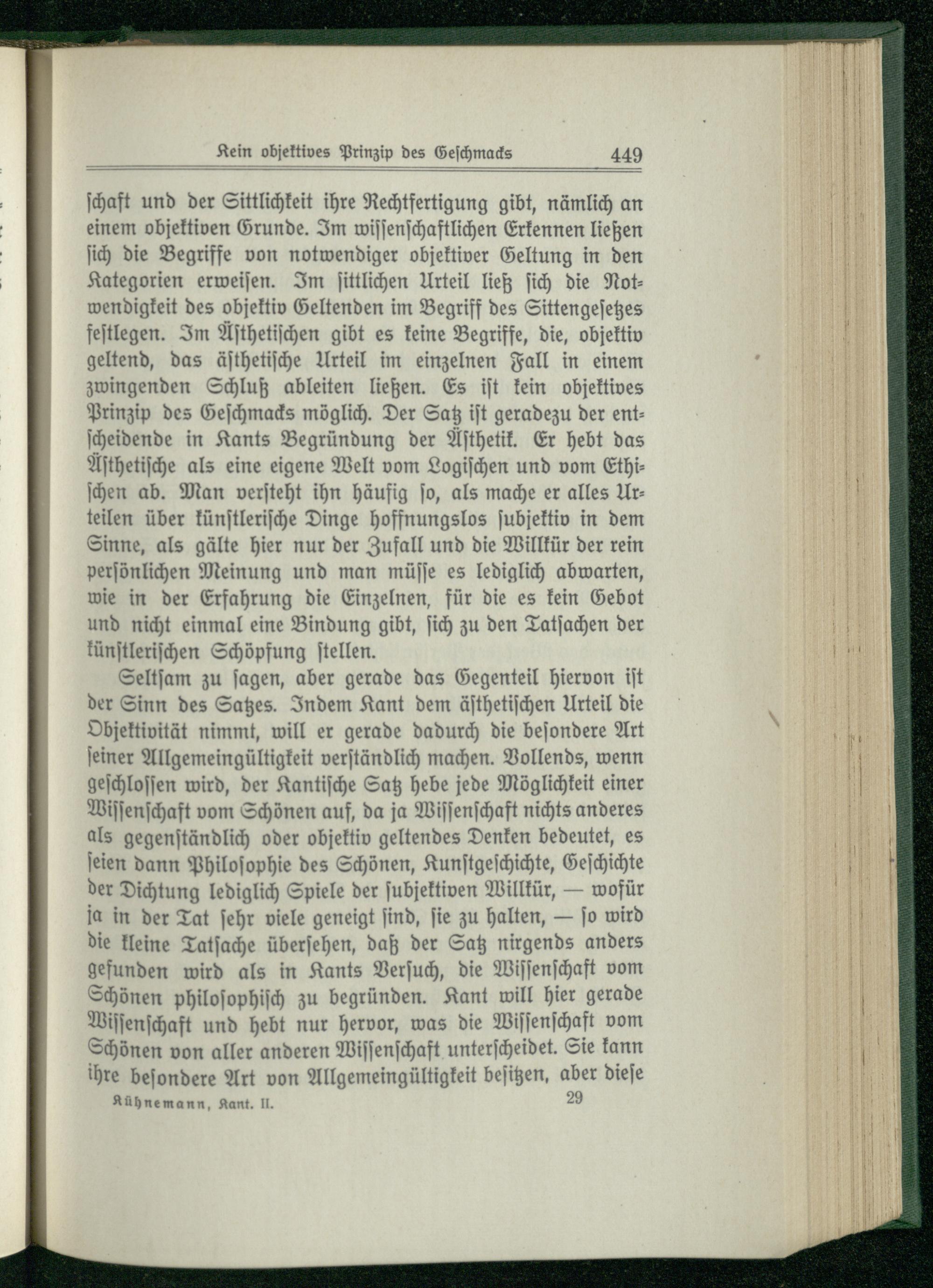 Kein objektives Prinzip des Geschmacks 449

schaft und der Sittlichkeit ihre Rechtfertigung gibt, nämlich an einem objektiven Grunde. Im wissenschaftlichen Erkennen ließen sich die Begriffe von notwendiger objektiver Geltung in den Kategorien erweisen. Im sittlichen Urteil ließ sich die Notwendigkeit des objektiv Geltenden im Begriff des Sittengesetzes festlegen. Im Ästhetischen gibt es keine Begriffe, die, objektiv geltend, das ästhetische Urteil im einzelnen Fall in einem zwingenden Schluß ableiten ließen. Es ist kein objektives Prinzip des Geschmacks möglich. Der Satz ist geradezu der entscheidende in Kants Begründung der Ästhetik. Er hebt das Ästhetische als eine eigene Welt vom Logischen und vom Ethischen ab. Man versteht ihn häufig so, als mache er alles Urteilen über künstlerische Dinge hoffnungslos subjektiv in dem Sinne, als gälte hier nur der Zufall und die Willkür der rein persönlichen Meinung und man müsse es lediglich abwarten, wie in der Erfahrung die Einzelnen, für die es kein Gebot und nicht einmal eine Bindung gibt, sich zu den Tatsachen der künstlerischen Schöpfung stellen.

Seltsam zu sagen, aber gerade das Gegenteil hiervon ist der Sinn des Satzes. Indem Kant dem ästhetischen Urteil die Objektivität nimmt, will er gerade dadurch die besondere Art seiner Allgemeingültigkeit verständlich machen. Vollends, wenn geschlossen wird, der Kantische Satz hebe jede Möglichkeit einer Wissenschaft vom Schönen auf, da ja Wissenschaft nichts anderes als gegenständlich oder objektiv geltendes Denken bedeutet, es seien dann Philosophie des Schönen, Kunstgeschichte, Geschichte der Dichtung lediglich Spiele der subjektiven Willkür, — wofür ja in der Tat sehr viele geneigt sind, sie zu halten, — so wird die kleine Tatsache übersehen, daß der Satz nirgends anders gefunden wird als in Kants Versuch, die Wissenschaft vom Schönen philosophisch zu begründen. Kant will hier gerade Wissenschaft und hebt nur hervor, was die Wissenschaft vom Schönen von aller anderen Wissenschaft unterscheidet. Sie kann ihre besondere Art von Allgemeingültigkeit besitzen, aber diese

Kühnemann, Kant. II. 29